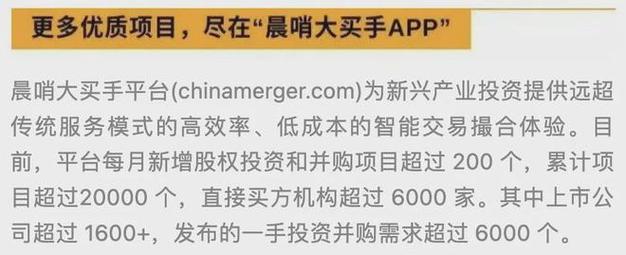 更多优质项目，尽在“晨哨大买手APP”

晨哨大买手平台(chinamerger.com)为新兴产业投资提供远超传统服务模式的高效率、低成本的智能交易撮合体验。目前，平台每月新增股权投资和并购项目超过 200 个，累计项目超过20000 个，直接买方机构超过 6000 家。其中上市公司超过 1600+，发布的一手投资并购需求超过 6000 个。